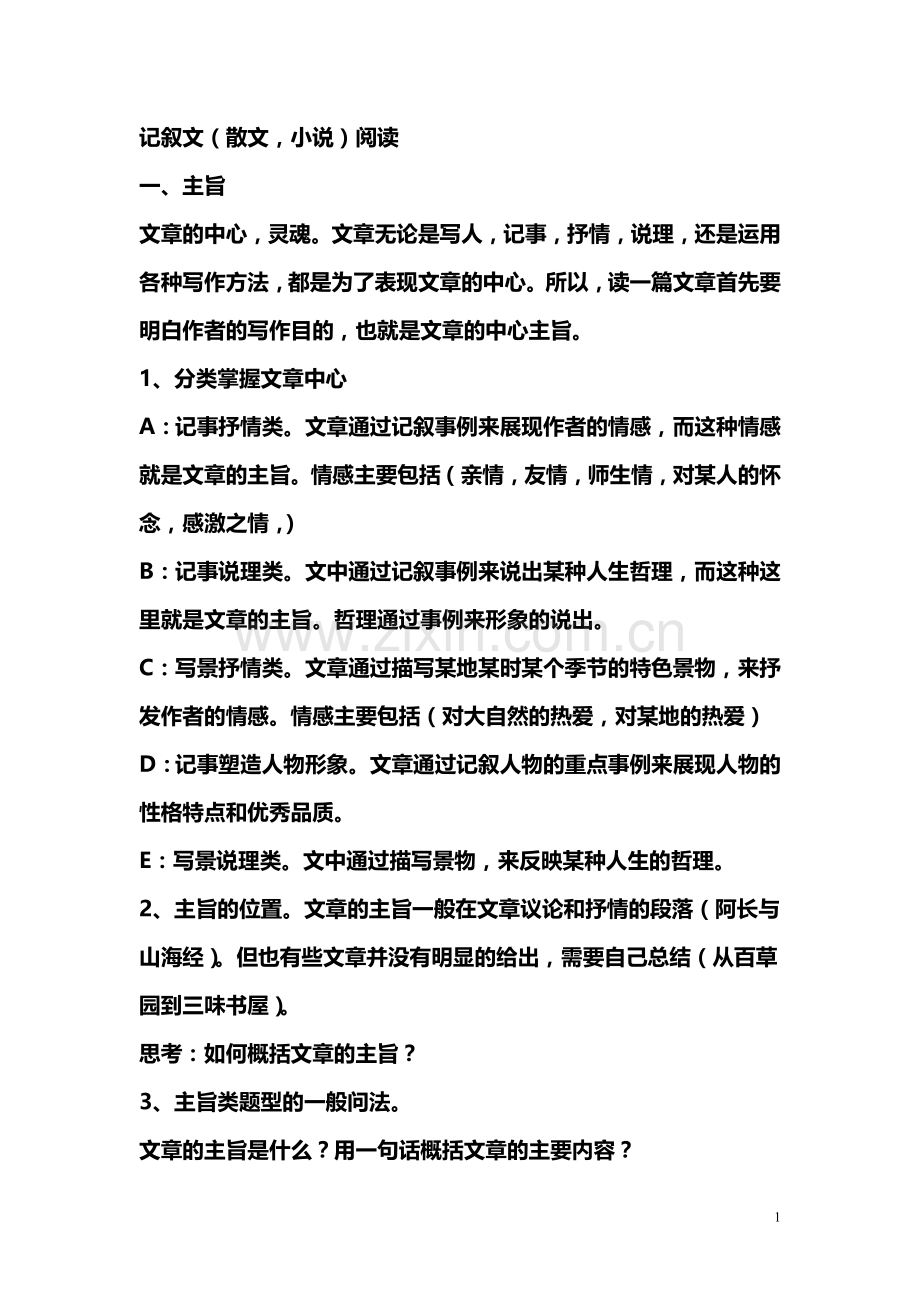 记叙文（散文，小说）阅读

一、主旨

文章的中心，灵魂。文章无论是写人，记事，抒情，说理，还是运用各种写作方法，都是为了表现文章的中心。所以，读一篇文章首先要明白作者的写作目的，也就是文章的中心主旨。

1、分类掌握文章中心

A：记事抒情类。文章通过记叙事例来展现作者的情感，而这种情感就是文章的主旨。情感主要包括（亲情，友情，师生情，对某人的怀念，感激之情，）

B：记事说理类。文中通过记叙事例来说出某种人生哲理，而这种这里就是文章的主旨。哲理通过事例来形象的说出。

C：写景抒情类。文章通过描写某地某时某个季节的特色景物，来抒发作者的情感。情感主要包括（对大自然的热爱，对某地的热爱）

D：记事塑造人物形象。文章通过记叙人物的重点事例来展现人物的性格特点和优秀品质。

E：写景说理类。文中通过描写景物，来反映某种人生的哲理。

2、主旨的位置。文章的主旨一般在文章议论和抒情的段落（阿长与山海经）。但也有些文章并没有明显的给出，需要自己总结（从百草园到三味书屋）。

思考：如何概括文章的主旨？

3、主旨类题型的一般问法。

文章的主旨是什么？用一句话概括文章的主要内容？

1

www.zixin.com.cn